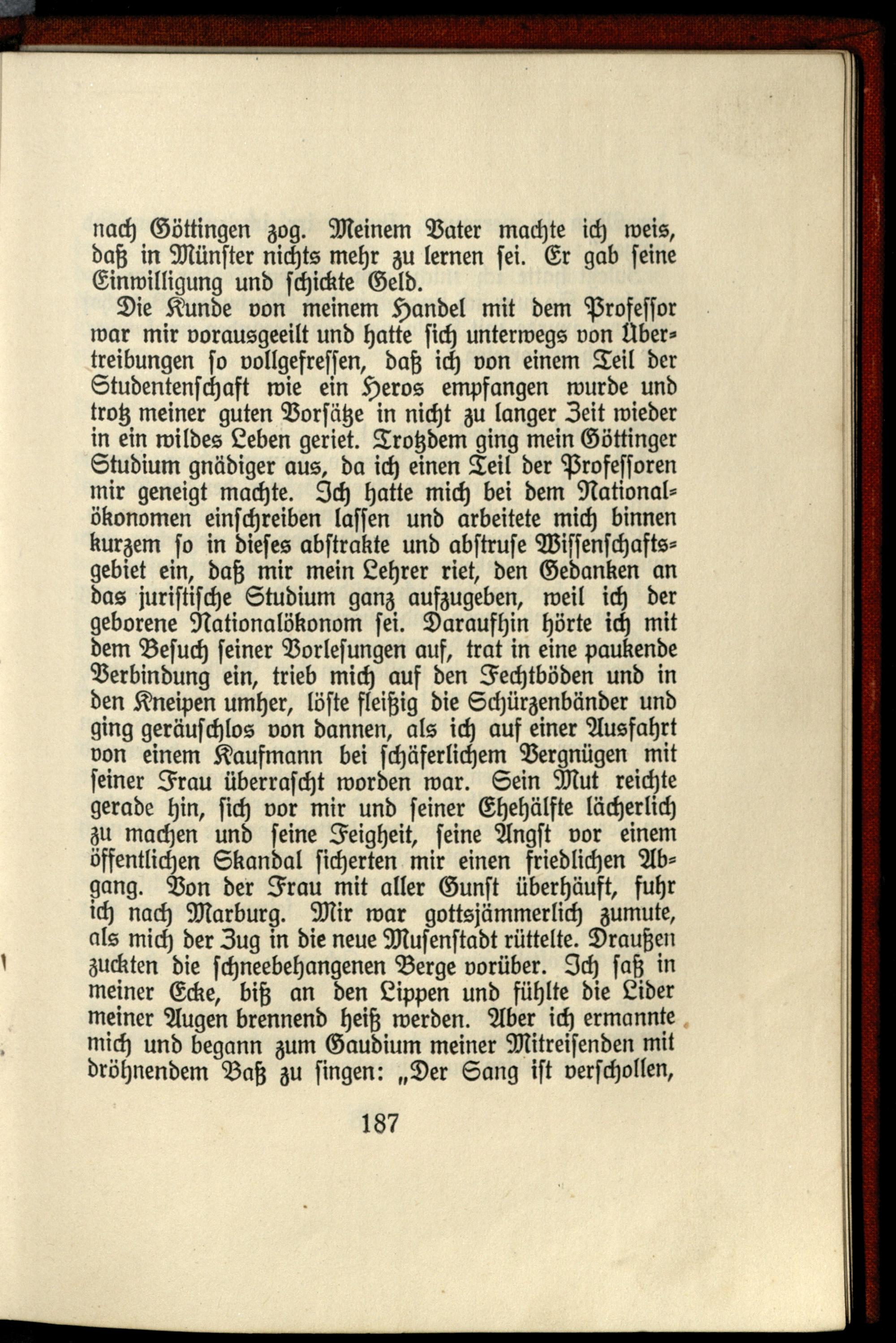 nach Göttingen zog. Meinem Vater machte ich weis, daß in Münster nichts mehr zu lernen sei. Er gab seine Einwilligung und schickte Geld.

Die Kunde von meinem Handel mit dem Professor war mir vorausgeeilt und hatte sich unterwegs von Übertreibungen so vollgefressen, daß ich von einem Teil der Studentenschaft wie ein Heros empfangen wurde und trotz meiner guten Vorsätze in nicht zu langer Zeit wieder in ein wildes Leben geriet. Trotzdem ging mein Göttinger Studium gnädiger aus, da ich einen Teil der Professoren mir geneigt machte. Ich hatte mich bei dem Nationalökonomen einschreiben lassen und arbeitete mich binnen kurzem so in dieses abstrakte und abstruse Wissenschaftsgebiet ein, daß mir mein Lehrer riet, den Gedanken an das juristische Studium ganz aufzugeben, weil ich der geborene Nationalökonom sei. Daraufhin hörte ich mit dem Besuch seiner Vorlesungen auf, trat in eine paukende Verbindung ein, trieb mich auf den Fechtböden und in den Kneipen umher, löste fleißig die Schürzenbänder und ging geräuschlos von dannen, als ich auf einer Ausfahrt von einem Kaufmann bei schäferlichem Vergnügen mit seiner Frau überrascht worden war. Sein Mut reichte gerade hin, sich vor mir und seiner Ehehälfte lächerlich zu machen und seine Feigheit, seine Angst vor einem öffentlichen Skandal sicherten mir einen friedlichen Abgang. Von der Frau mit aller Gunst überhäuft, fuhr ich nach Marburg. Mir war gottsjämmerlich zumute, als mich der Zug in die neue Musenstadt rüttelte. Draußen zuckten die schneebehangenen Berge vorüber. Ich saß in meiner Ecke, biß an den Lippen und fühlte die Lider meiner Augen brennend heiß werden. Aber ich ermannte mich und begann zum Gaudium meiner Mitreisenden mit dröhnendem Baß zu singen: „Der Sang ist verschollen,

187